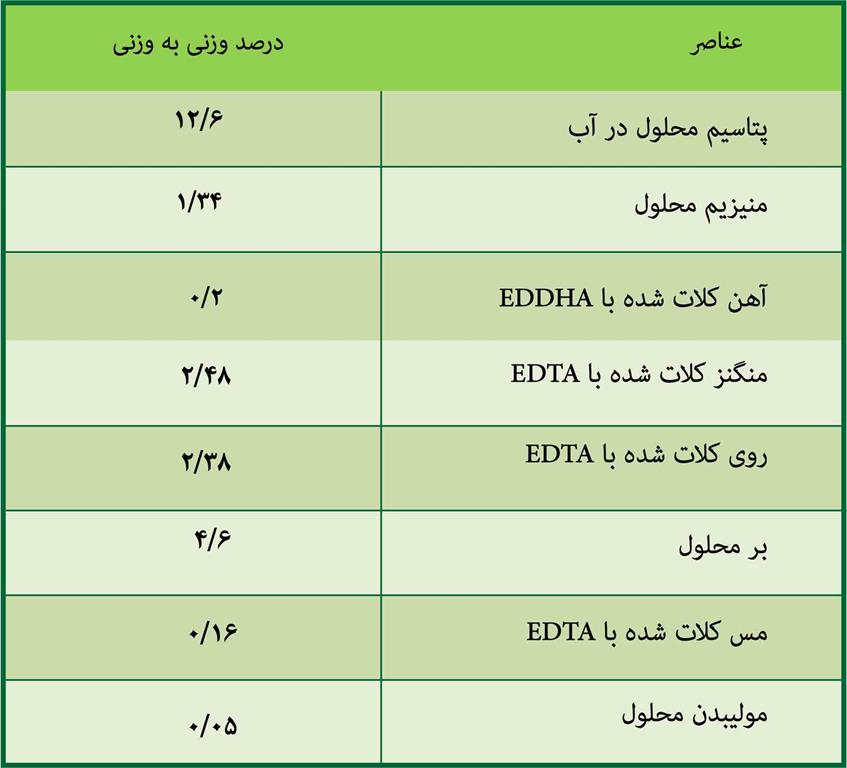 | عناصر | درصد وزنی به وزنی |
|---|---|
| پتاسیم محلول در آب | ۱۲/۶ |
| منیزیم محلول | ۱/۳۴ |
| آهن کلات شده با EDDHA | ۰/۲ |
| منگنز کلات شده با EDTA | ۲/۴۸ |
| روی کلات شده با EDTA | ۲/۳۸ |
| بر محلول | ۴/۶ |
| مس کلات شده با EDTA | ۰/۱۶ |
| مولیبدن محلول | ۰/۰۵ |